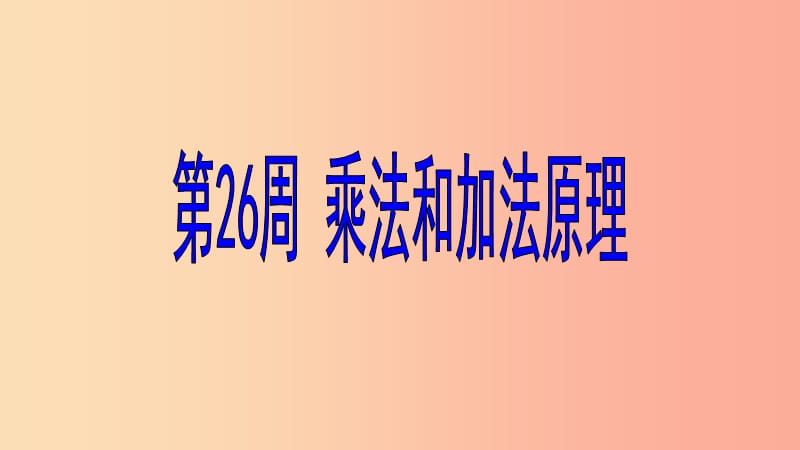 第26周 乘法和加法原理